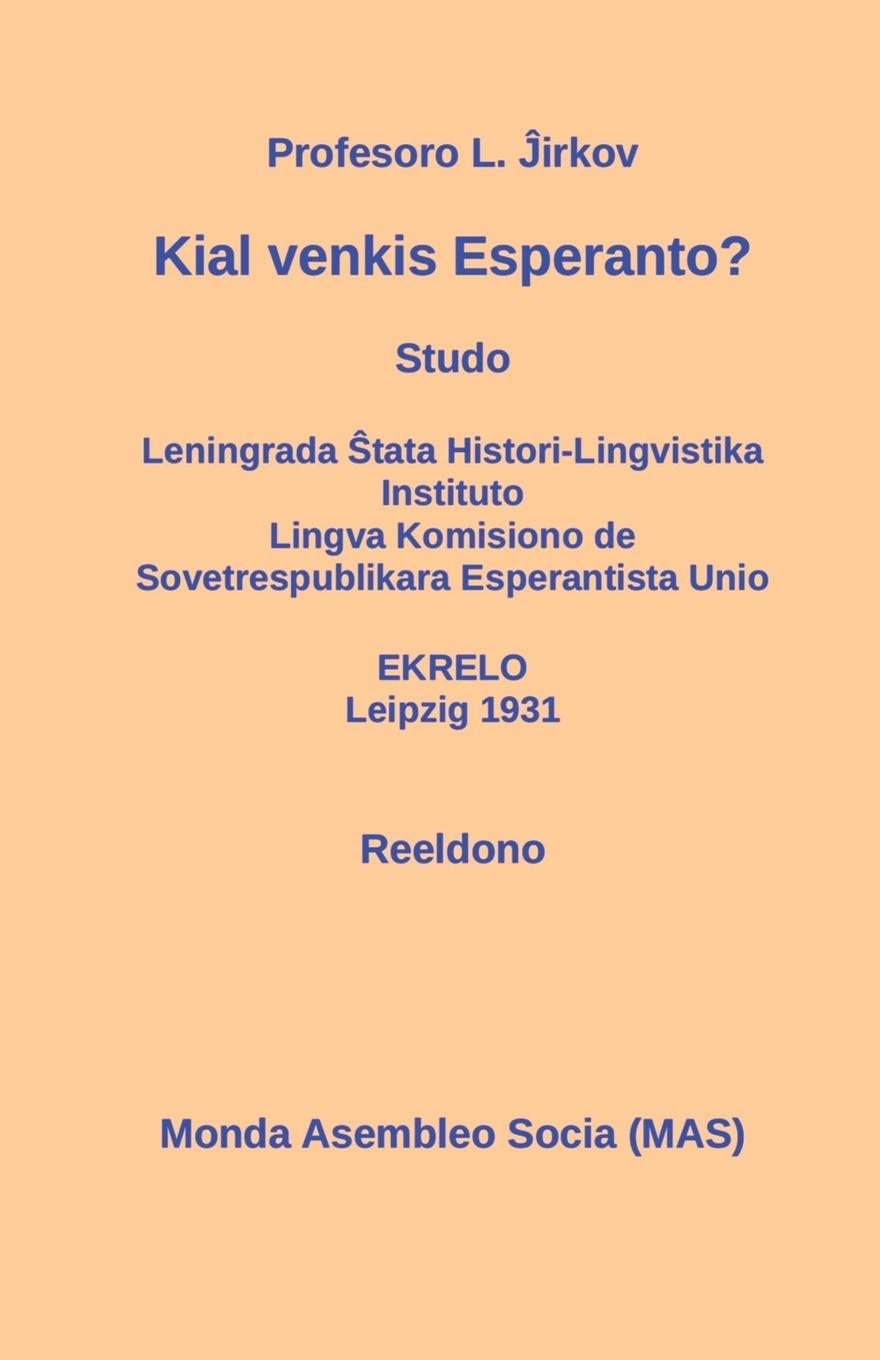 Profesoro L. Ĵirkov

Kial venkis Esperanto?

Studo

Leningrada Ŝtata Histori-Lingvistika
Instituto
Lingva Komisiono de
Sovetrespublikara Esperantista Unio

EKRELO
Leipzig 1931

Reeldono

Monda Asembleo Socia (MAS)